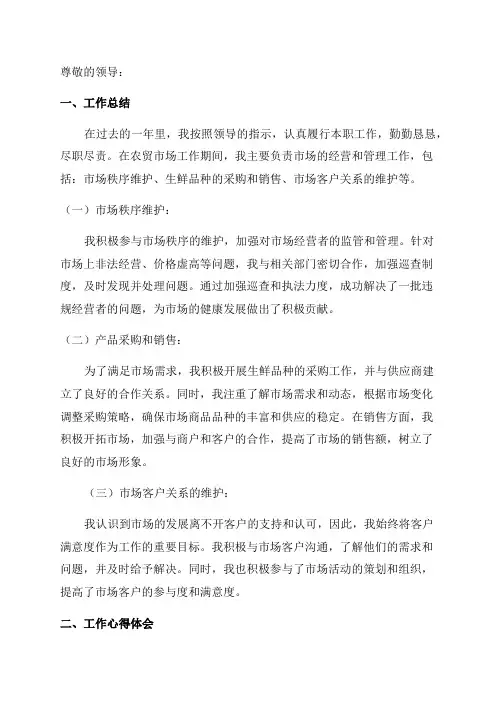 尊敬的领导：

一、工作总结

在过去的一年里，我按照领导的指示，认真履行本职工作，勤勤恳恳，尽职尽责。在农贸市场工作期间，我主要负责市场的经营和管理工作，包括：市场秩序维护、生鲜品种的采购和销售、市场客户关系的维护等。

（一）市场秩序维护：

我积极参与市场秩序的维护，加强对市场经营者的监管和管理。针对市场上非法经营、价格虚高等问题，我与相关部门密切合作，加强巡查制度，及时发现并处理问题。通过加强巡查和执法力度，成功解决了一批违规经营者的问题，为市场的健康发展做出了积极贡献。

（二）产品采购和销售：

为了满足市场需求，我积极开展生鲜品种的采购工作，并与供应商建立了良好的合作关系。同时，我注重了解市场需求和动态，根据市场变化调整采购策略，确保市场商品品种的丰富和供应的稳定。在销售方面，我积极开拓市场，加强与商户和客户的合作，提高了市场的销售额，树立了良好的市场形象。

（三）市场客户关系的维护：

我认识到市场的发展离不开客户的支持和认可，因此，我始终将客户满意度作为工作的重要目标。我积极与市场客户沟通，了解他们的需求和问题，并及时给予解决。同时，我也积极参与了市场活动的策划和组织，提高了市场客户的参与度和满意度。

二、工作心得体会